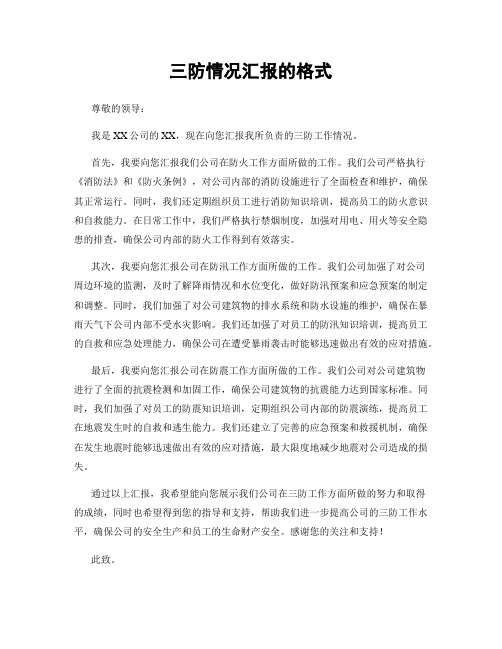 三防情况汇报的格式

尊敬的领导：

我是XX公司的XX，现在向您汇报我所负责的三防工作情况。

首先，我要向您汇报我们公司在防火工作方面所做的工作。我们公司严格执行《消防法》和《防火条例》，对公司内部的消防设施进行了全面检查和维护，确保其正常运行。同时，我们还定期组织员工进行消防知识培训，提高员工的防火意识和自救能力。在日常工作中，我们严格执行禁烟制度，加强对用电、用火等安全隐患的排查，确保公司内部的防火工作得到有效落实。

其次，我要向您汇报公司在防汛工作方面所做的工作。我们公司加强了对公司周边环境的监测，及时了解降雨情况和水位变化，做好防汛预案和应急预案的制定和调整。同时，我们加强了对公司建筑物的排水系统和防水设施的维护，确保在暴雨天气下公司内部不受水灾影响。我们还加强了对员工的防汛知识培训，提高员工的自救和应急处理能力，确保公司在遭受暴雨袭击时能够迅速做出有效的应对措施。

最后，我要向您汇报公司在防震工作方面所做的工作。我们公司对公司建筑物进行了全面的抗震检测和加固工作，确保公司建筑物的抗震能力达到国家标准。同时，我们加强了对员工的防震知识培训，定期组织公司内部的防震演练，提高员工在地震发生时的自救和逃生能力。我们还建立了完善的应急预案和救援机制，确保在发生地震时能够迅速做出有效的应对措施，最大限度地减少地震对公司造成的损失。

通过以上汇报，我希望能向您展示我们公司在三防工作方面所做的努力和取得的成绩，同时也希望得到您的指导和支持，帮助我们进一步提高公司的三防工作水平，确保公司的安全生产和员工的生命财产安全。感谢您的关注和支持！

此致。